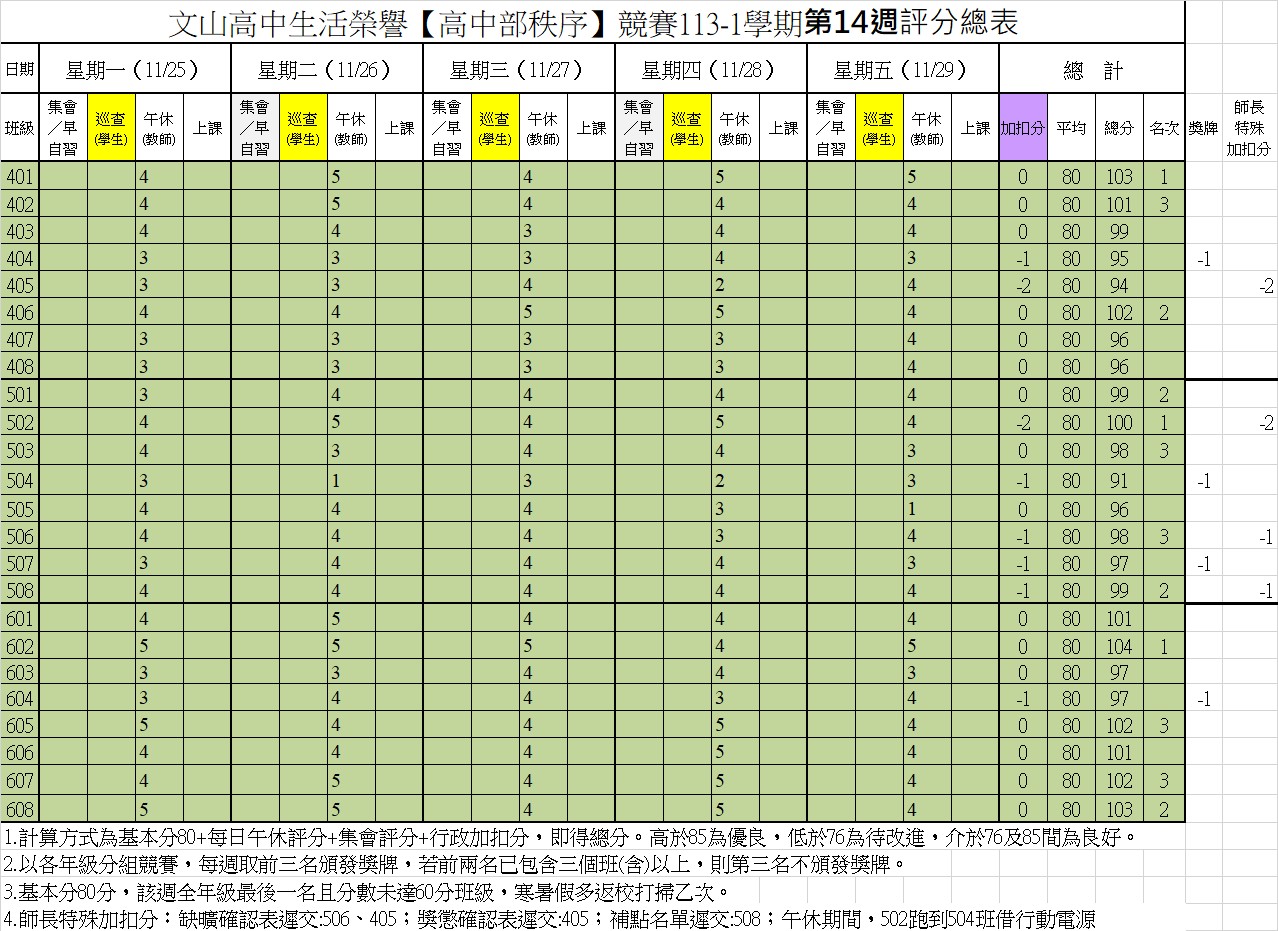 文山高中生活榮譽【高中部秩序】競賽113-1學期第14週評分總表

| 日期 | 星期一（11/25） | | | | 星期二（11/26） | | | | 星期三（11/27） | | | | 星期四（11/28） | | | | 星期五（11/29） | | | | 總 計 | | | | | |
|---|---|---|---|---|---|---|---|---|---|---|---|---|---|---|---|---|---|---|---|---|---|---|---|---|---|---|
| 班級 | 集會／早自習 | 巡查(學生) | 午休(教師) | 上課 | 集會／早自習 | 巡查(學生) | 午休(教師) | 上課 | 集會／早自習 | 巡查(學生) | 午休(教師) | 上課 | 集會／早自習 | 巡查(學生) | 午休(教師) | 上課 | 集會／早自習 | 巡查(學生) | 午休(教師) | 上課 | 加扣分 | 平均 | 總分 | 名次 | 獎牌 | 師長特殊加扣分 |
| 401 | | | 4 | | | | 5 | | | | 4 | | | | 5 | | | | 5 | | 0 | 80 | 103 | 1 | | |
| 402 | | | 4 | | | | 5 | | | | 4 | | | | 4 | | | | 4 | | 0 | 80 | 101 | 3 | | |
| 403 | | | 4 | | | | 4 | | | | 3 | | | | 4 | | | | 4 | | 0 | 80 | 99 | | | |
| 404 | | | 3 | | | | 3 | | | | 3 | | | | 4 | | | | 3 | | -1 | 80 | 95 | | -1 | |
| 405 | | | 3 | | | | 3 | | | | 4 | | | | 2 | | | | 4 | | -2 | 80 | 94 | | | -2 |
| 406 | | | 4 | | | | 4 | | | | 5 | | | | 5 | | | | 4 | | 0 | 80 | 102 | 2 | | |
| 407 | | | 3 | | | | 3 | | | | 3 | | | | 3 | | | | 4 | | 0 | 80 | 96 | | | |
| 408 | | | 3 | | | | 3 | | | | 3 | | | | 3 | | | | 4 | | 0 | 80 | 96 | | | |
| 501 | | | 3 | | | | 4 | | | | 4 | | | | 4 | | | | 4 | | 0 | 80 | 99 | 2 | | |
| 502 | | | 4 | | | | 5 | | | | 4 | | | | 5 | | | | 4 | | -2 | 80 | 100 | 1 | | -2 |
| 503 | | | 4 | | | | 3 | | | | 4 | | | | 4 | | | | 3 | | 0 | 80 | 98 | 3 | | |
| 504 | | | 3 | | | | 1 | | | | 3 | | | | 2 | | | | 3 | | -1 | 80 | 91 | | -1 | |
| 505 | | | 4 | | | | 4 | | | | 4 | | | | 3 | | | | 1 | | 0 | 80 | 96 | | | |
| 506 | | | 4 | | | | 4 | | | | 4 | | | | 3 | | | | 4 | | -1 | 80 | 98 | 3 | | -1 |
| 507 | | | 3 | | | | 4 | | | | 4 | | | | 4 | | | | 3 | | -1 | 80 | 97 | | -1 | |
| 508 | | | 4 | | | | 4 | | | | 4 | | | | 4 | | | | 4 | | -1 | 80 | 99 | 2 | | -1 |
| 601 | | | 4 | | | | 5 | | | | 4 | | | | 4 | | | | 4 | | 0 | 80 | 101 | | | |
| 602 | | | 5 | | | | 5 | | | | 5 | | | | 4 | | | | 5 | | 0 | 80 | 104 | 1 | | |
| 603 | | | 3 | | | | 3 | | | | 4 | | | | 4 | | | | 3 | | 0 | 80 | 97 | | | |
| 604 | | | 3 | | | | 4 | | | | 4 | | | | 3 | | | | 4 | | -1 | 80 | 97 | | -1 | |
| 605 | | | 5 | | | | 4 | | | | 4 | | | | 5 | | | | 4 | | 0 | 80 | 102 | 3 | | |
| 606 | | | 4 | | | | 4 | | | | 4 | | | | 5 | | | | 4 | | 0 | 80 | 101 | | | |
| 607 | | | 4 | | | | 5 | | | | 4 | | | | 5 | | | | 4 | | 0 | 80 | 102 | 3 | | |
| 608 | | | 5 | | | | 5 | | | | 4 | | | | 5 | | | | 4 | | 0 | 80 | 103 | 2 | | |

1.計算方式為基本分80+每日午休評分+集會評分+行政加扣分，即得總分。高於85為優良，低於76為待改進，介於76及85間為良好。
2.以各年級分組競賽，每週取前三名頒發獎牌，若前兩名已包含三個班(含)以上，則第三名不頒發獎牌。
3.基本分80分，該週全年級最後一名且分數未達60分班級，寒暑假多返校打掃乙次。
4.師長特殊加扣分：缺曠確認表遲交:506、405；獎懲確認表遲交:405；補點名單遲交:508；午休期間，502跑到504班借行動電源